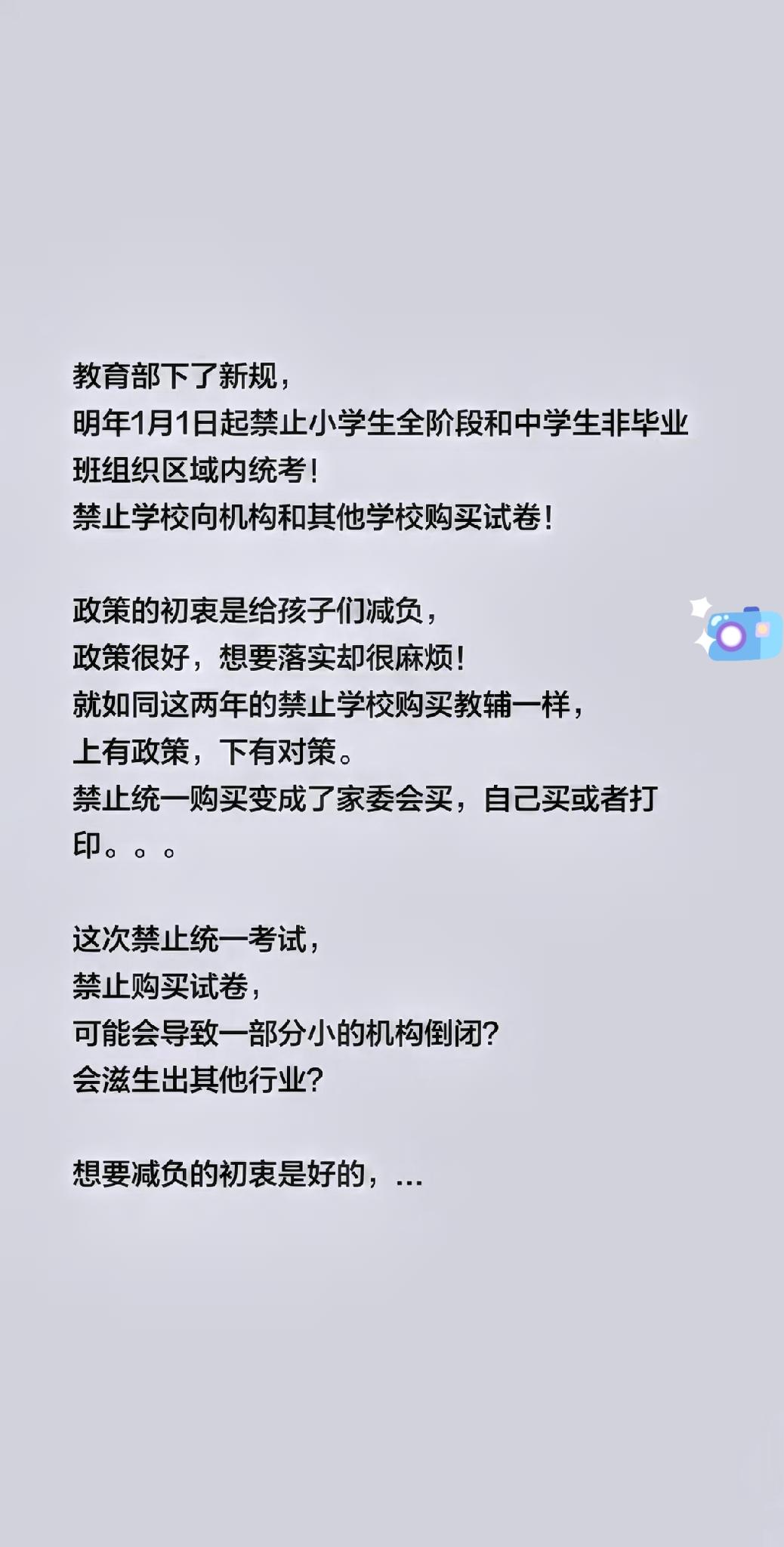 教育部下了新规，
明年1月1日起禁止小学生全阶段和中学生非毕业班组织区域内统考！
禁止学校向机构和其他学校购买试卷！

政策的初衷是给孩子们减负，
政策很好，想要落实却很麻烦！
就如同这两年的禁止学校购买教辅一样，
上有政策，下有对策。
禁止统一购买变成了家委会买，自己买或者打印。。。

这次禁止统一考试，
禁止购买试卷，
可能会导致一部分小的机构倒闭？
会滋生出其他行业？

想要减负的初衷是好的，...